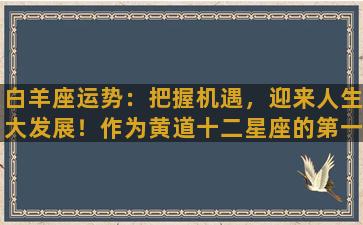 白羊座运势：把握机遇，迎来人生大发展！作为黄道十二星座的第一